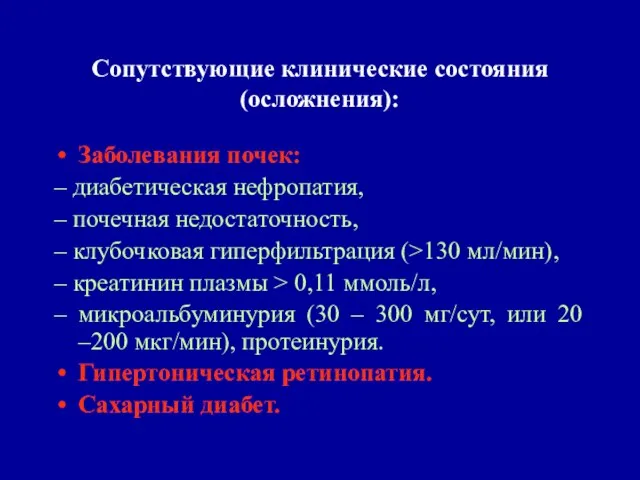 Сопутствующие клинические состояния (осложнения):

• Заболевания почек:
– диабетическая нефропатия,
– почечная недостаточность,
– клубочковая гиперфильтрация (>130 мл/мин),
– креатинин плазмы > 0,11 ммоль/л,
– микроальбуминурия (30 – 300 мг/сут, или 20 –200 мкг/мин), протеинурия.
• Гипертоническая ретинопатия.
• Сахарный диабет.